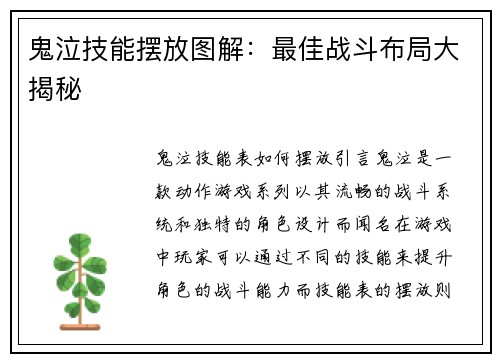 鬼泣技能摆放图解：最佳战斗布局大揭秘

鬼泣技能表如何摆放引言鬼泣是一款动作游戏系列以其流畅的战斗系统和独特的角色设计而闻名在游戏中玩家可以通过不同的技能来提升角色的战斗能力而技能表的摆放则